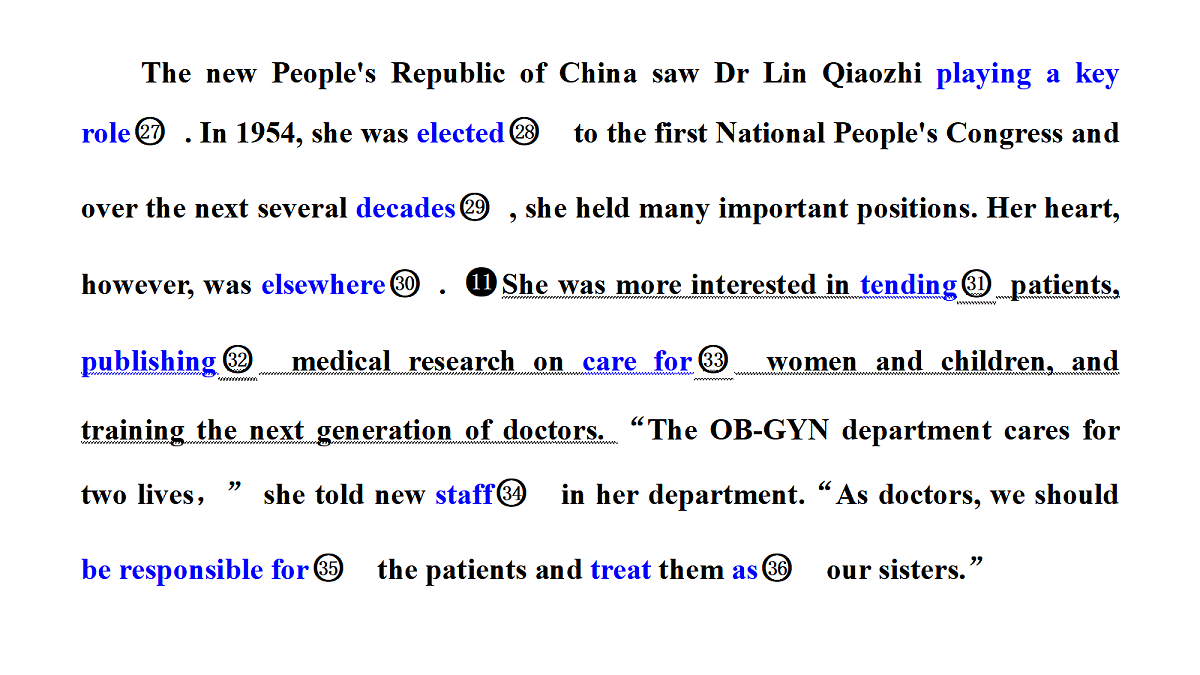 The new People's Republic of China saw Dr Lin Qiaozhi playing a key role㉗ . In 1954, she was elected㉘ to the first National People's Congress and over the next several decades㉙ , she held many important positions. Her heart, however, was elsewhere㉚ . ⓫She was more interested in tending㉛ patients, publishing㉜ medical research on care for㉝ women and children, and training the next generation of doctors. “The OB-GYN department cares for two lives,” she told new staff㉞ in her department. “As doctors, we should be responsible for㉟ the patients and treat them as㊱ our sisters.”